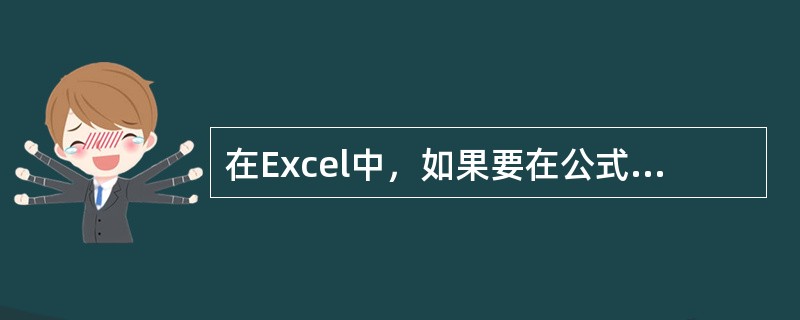 在Excel中，如果要在公式...